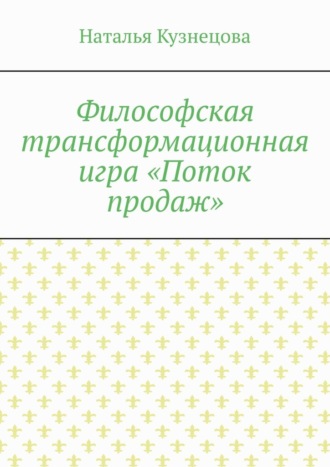 Наталья Кузнецова

Философская трансформационная игра «Поток продаж»